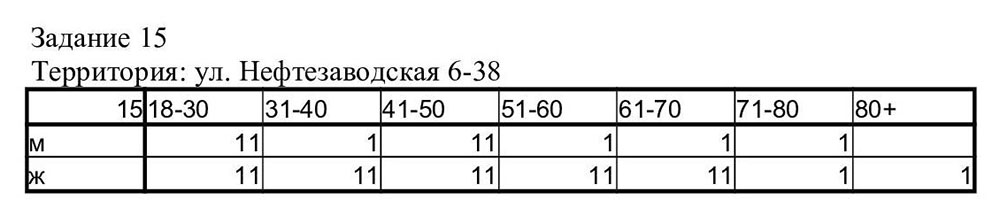 Задание 15
Территория: ул. Нефтезаводская 6-38

| 15 | 18-30 | 31-40 | 41-50 | 51-60 | 61-70 | 71-80 | 80+ |
|---|---|---|---|---|---|---|---|
| м | 11 | 1 | 11 | 1 | 1 | 1 | |
| ж | 11 | 11 | 11 | 11 | 11 | 1 | 1 |